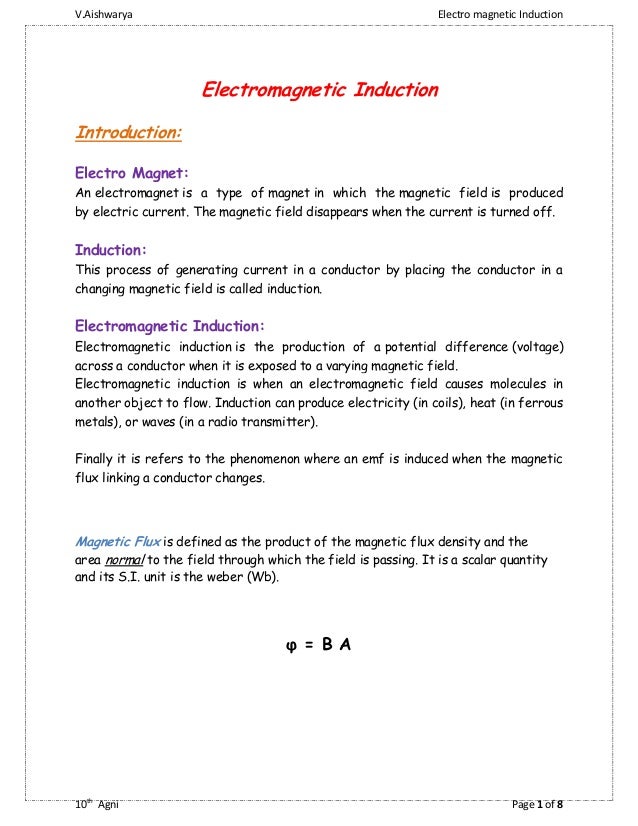 V.Aishwarya

Electro magnetic Induction

Electromagnetic Induction

Introduction:

Electro Magnet:
An electromagnet is a type of magnet in which the magnetic field is produced by electric current. The magnetic field disappears when the current is turned off.

Induction:
This process of generating current in a conductor by placing the conductor in a changing magnetic field is called induction.

Electromagnetic Induction:
Electromagnetic induction is the production of a potential difference (voltage) across a conductor when it is exposed to a varying magnetic field.
Electromagnetic induction is when an electromagnetic field causes molecules in another object to flow. Induction can produce electricity (in coils), heat (in ferrous metals), or waves (in a radio transmitter).

Finally it is refers to the phenomenon where an emf is induced when the magnetic flux linking a conductor changes.

Magnetic Flux is defined as the product of the magnetic flux density and the area normal to the field through which the field is passing. It is a scalar quantity and its S.I. unit is the weber (Wb).

$\varphi = B A$

10$^{th}$ Agni

Page 1 of 8